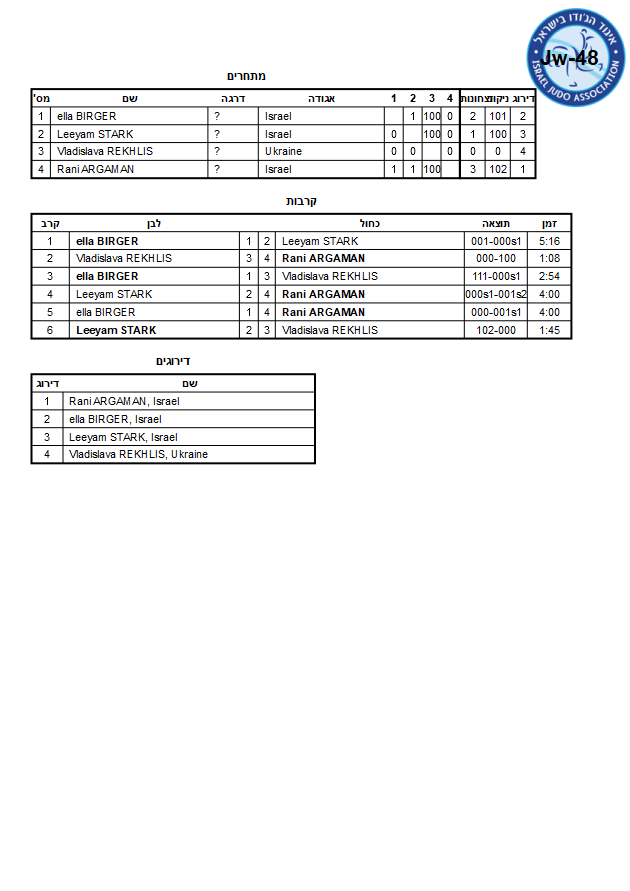 איגוד הג'ודו בישראל
ISRAEL JUDO ASSOCIATION
Jw-48

מתחרים

| מס' | שם | דרגה | אגודה | 1 | 2 | 3 | 4 | נצחונות | ניקוד | דירוג |
|---|---|---|---|---|---|---|---|---|---|---|
| 1 | ella BIRGER | ? | Israel | | 1 | 100 | 0 | 2 | 101 | 2 |
| 2 | Leeyam STARK | ? | Israel | 0 | | 100 | 0 | 1 | 100 | 3 |
| 3 | Vladislava REKHLIS | ? | Ukraine | 0 | 0 | | 0 | 0 | 0 | 4 |
| 4 | Rani ARGAMAN | ? | Israel | 1 | 1 | 100 | | 3 | 102 | 1 |

קרבות

| קרב | לבן | | | כחול | תוצאה | זמן |
|---|---|---|---|---|---|---|
| 1 | ella BIRGER | 1 | 2 | Leeyam STARK | 001-000s1 | 5:16 |
| 2 | Vladislava REKHLIS | 3 | 4 | Rani ARGAMAN | 000-100 | 1:08 |
| 3 | ella BIRGER | 1 | 3 | Vladislava REKHLIS | 111-000s1 | 2:54 |
| 4 | Leeyam STARK | 2 | 4 | Rani ARGAMAN | 000s1-001s2 | 4:00 |
| 5 | ella BIRGER | 1 | 4 | Rani ARGAMAN | 000-001s1 | 4:00 |
| 6 | Leeyam STARK | 2 | 3 | Vladislava REKHLIS | 102-000 | 1:45 |

דירוגים

| דירוג | שם |
|---|---|
| 1 | Rani ARGAMAN, Israel |
| 2 | ella BIRGER, Israel |
| 3 | Leeyam STARK, Israel |
| 4 | Vladislava REKHLIS, Ukraine |